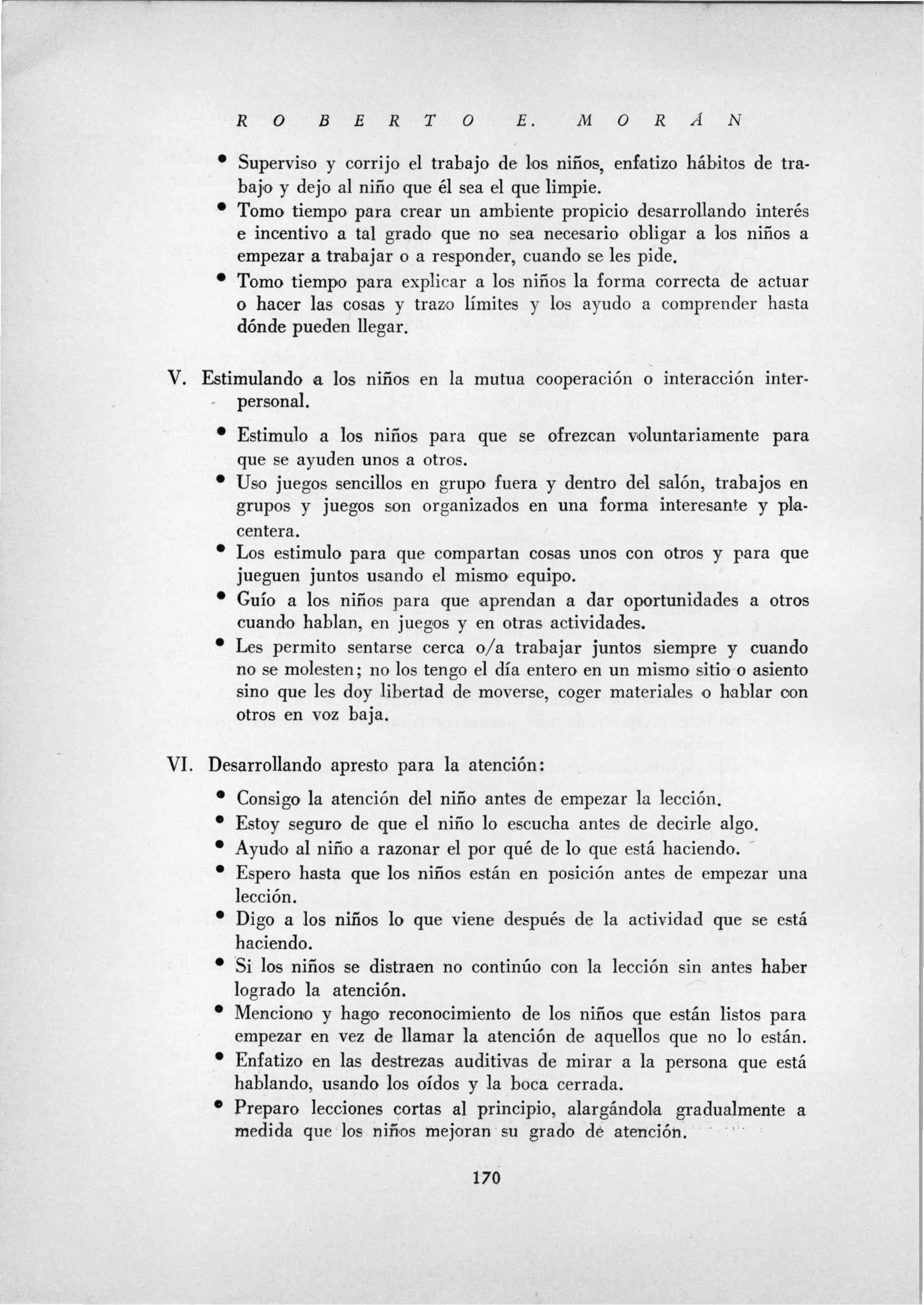 ROBERTO E. MORÁN

• Superviso y corrijo el trabajo de los niños, enfatizo hábitos de trabajo y dejo al niño que él sea el que limpie.
• Tomo tiempo para crear un ambiente propicio desarrollando interés e incentivo a tal grado que no sea necesario obligar a los niños a empezar a trabajar o a responder, cuando se les pide.
• Tomo tiempo para explicar a los niños la forma correcta de actuar o hacer las cosas y trazo límites y los ayudo a comprender hasta dónde pueden llegar.

V. Estimulando a los niños en la mutua cooperación o interacción interpersonal.

• Estimulo a los niños para que se ofrezcan voluntariamente para que se ayuden unos a otros.
• Uso juegos sencillos en grupo fuera y dentro del salón, trabajos en grupos y juegos son organizados en una forma interesante y placentera.
• Los estimulo para que compartan cosas unos con otros y para que jueguen juntos usando el mismo equipo.
• Guío a los niños para que aprendan a dar oportunidades a otros cuando hablan, en juegos y en otras actividades.
• Les permito sentarse cerca o/a trabajar juntos siempre y cuando no se molesten; no los tengo el día entero en un mismo sitio o asiento sino que les doy libertad de moverse, coger materiales o hablar con otros en voz baja.

VI. Desarrollando apresto para la atención:

• Consigo la atención del niño antes de empezar la lección.
• Estoy seguro de que el niño lo escucha antes de decirle algo.
• Ayudo al niño a razonar el por qué de lo que está haciendo.
• Espero hasta que los niños están en posición antes de empezar una lección.
• Digo a los niños lo que viene después de la actividad que se está haciendo.
• Si los niños se distraen no continúo con la lección sin antes haber logrado la atención.
• Menciono y hago reconocimiento de los niños que están listos para empezar en vez de llamar la atención de aquellos que no lo están.
• Enfatizo en las destrezas auditivas de mirar a la persona que está hablando, usando los oídos y la boca cerrada.
• Preparo lecciones cortas al principio, alargándola gradualmente a medida que los niños mejoran su grado de atención.

170